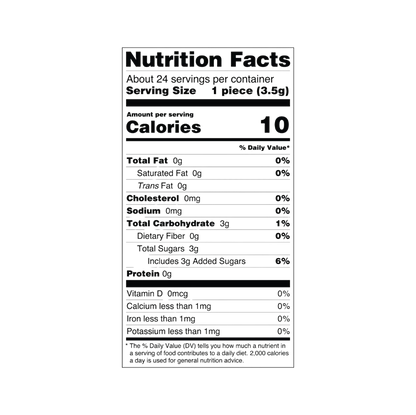 Nutrition Facts

About 24 servings per container
Serving Size 1 piece (3.5g)

Amount per serving
Calories 10

% Daily Value*

Total Fat 0g 0%
Saturated Fat 0g 0%
Trans Fat 0g
Cholesterol 0mg 0%
Sodium 0mg 0%
Total Carbohydrate 3g 1%
Dietary Fiber 0g 0%
Total Sugars 3g
Includes 3g Added Sugars 6%
Protein 0g

Vitamin D 0mcg 0%
Calcium less than 1mg 0%
Iron less than 1mg 0%
Potassium less than 1mg 0%

* The % Daily Value (DV) tells you how much a nutrient in a serving of food contributes to a daily diet. 2,000 calories a day is used for general nutrition advice.